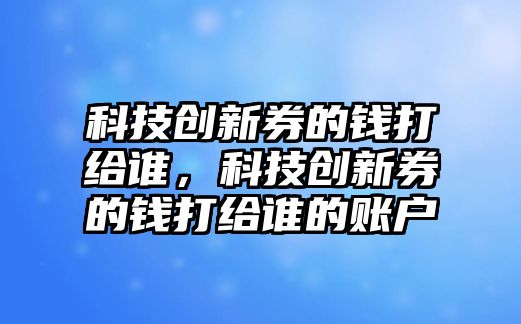 科技创新券的钱打给谁，科技创新券的钱打给谁的账户